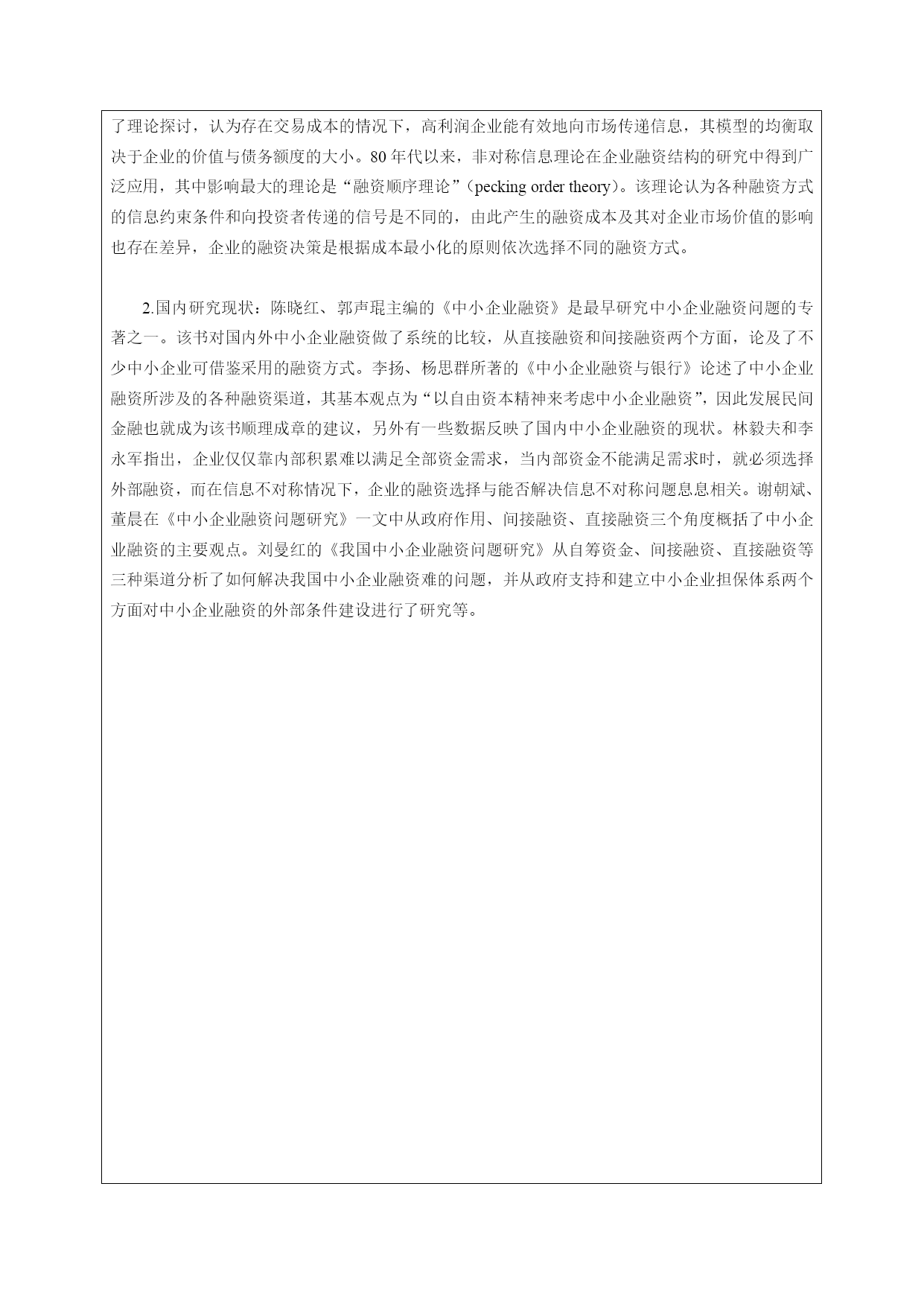 了理论探讨，认为存在交易成本的情况下，高利润企业能有效地向市场传递信息，其模型的均衡取决于企业的价值与债务额度的大小。80 年代以来，非对称信息理论在企业融资结构的研究中得到广泛应用，其中影响最大的理论是“融资顺序理论”（pecking order theory）。该理论认为各种融资方式的信息约束条件和向投资者传递的信号是不同的，由此产生的融资成本及其对企业市场价值的影响也存在差异，企业的融资决策是根据成本最小化的原则依次选择不同的融资方式。

2.国内研究现状：陈晓红、郭声琨主编的《中小企业融资》是最早研究中小企业融资问题的专著之一。该书对国内外中小企业融资做了系统的比较，从直接融资和间接融资两个方面，论及了不少中小企业可借鉴采用的融资方式。李扬、杨思群所著的《中小企业融资与银行》论述了中小企业融资所涉及的各种融资渠道，其基本观点为“以自由资本精神来考虑中小企业融资”，因此发展民间金融也就成为该书顺理成章的建议，另外有一些数据反映了国内中小企业融资的现状。林毅夫和李永军指出，企业仅仅靠内部积累难以满足全部资金需求，当内部资金不能满足需求时，就必须选择外部融资，而在信息不对称情况下，企业的融资选择与能否解决信息不对称问题息息相关。谢朝斌、董晨在《中小企业融资问题研究》一文中从政府作用、间接融资、直接融资三个角度概括了中小企业融资的主要观点。刘曼红的《我国中小企业融资问题研究》从自筹资金、间接融资、直接融资等三种渠道分析了如何解决我国中小企业融资难的问题，并从政府支持和建立中小企业担保体系两个方面对中小企业融资的外部条件建设进行了研究等。